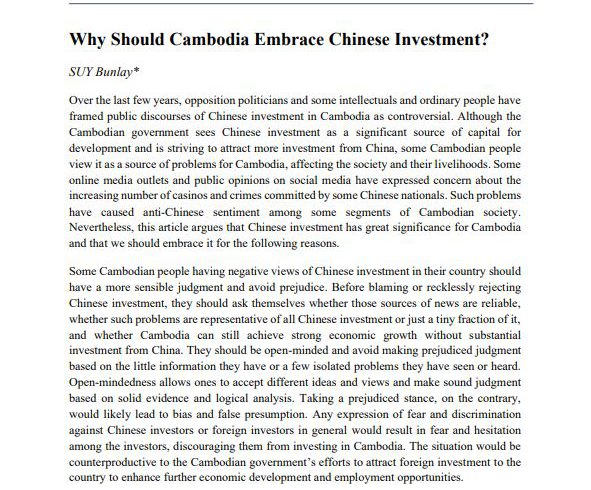 Why Should Cambodia Embrace Chinese Investment?

SUY Bunlay*

Over the last few years, opposition politicians and some intellectuals and ordinary people have framed public discourses of Chinese investment in Cambodia as controversial. Although the Cambodian government sees Chinese investment as a significant source of capital for development and is striving to attract more investment from China, some Cambodian people view it as a source of problems for Cambodia, affecting the society and their livelihoods. Some online media outlets and public opinions on social media have expressed concern about the increasing number of casinos and crimes committed by some Chinese nationals. Such problems have caused anti-Chinese sentiment among some segments of Cambodian society. Nevertheless, this article argues that Chinese investment has great significance for Cambodia and that we should embrace it for the following reasons.

Some Cambodian people having negative views of Chinese investment in their country should have a more sensible judgment and avoid prejudice. Before blaming or recklessly rejecting Chinese investment, they should ask themselves whether those sources of news are reliable, whether such problems are representative of all Chinese investment or just a tiny fraction of it, and whether Cambodia can still achieve strong economic growth without substantial investment from China. They should be open-minded and avoid making prejudiced judgment based on the little information they have or a few isolated problems they have seen or heard. Open-mindedness allows ones to accept different ideas and views and make sound judgment based on solid evidence and logical analysis. Taking a prejudiced stance, on the contrary, would likely lead to bias and false presumption. Any expression of fear and discrimination against Chinese investors or foreign investors in general would result in fear and hesitation among the investors, discouraging them from investing in Cambodia. The situation would be counterproductive to the Cambodian government's efforts to attract foreign investment to the country to enhance further economic development and employment opportunities.